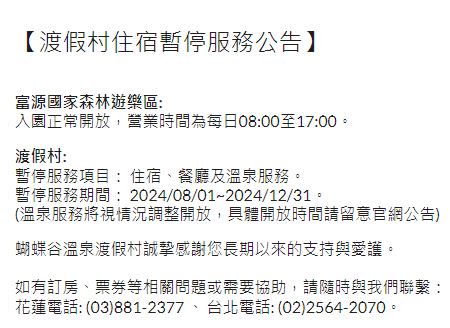 【渡假村住宿暫停服務公告】

富源國家森林遊樂區:
入園正常開放，營業時間為每日08:00至17:00。

渡假村:
暫停服務項目： 住宿、餐廳及溫泉服務。
暫停服務期間： 2024/08/01~2024/12/31。
(溫泉服務將視情況調整開放，具體開放時間請留意官網公告)

蝴蝶谷溫泉渡假村誠摯感謝您長期以來的支持與愛護。

如有訂房、票券等相關問題或需要協助，請隨時與我們聯繫：
花蓮電話: (03)881-2377 、 台北電話: (02)2564-2070。